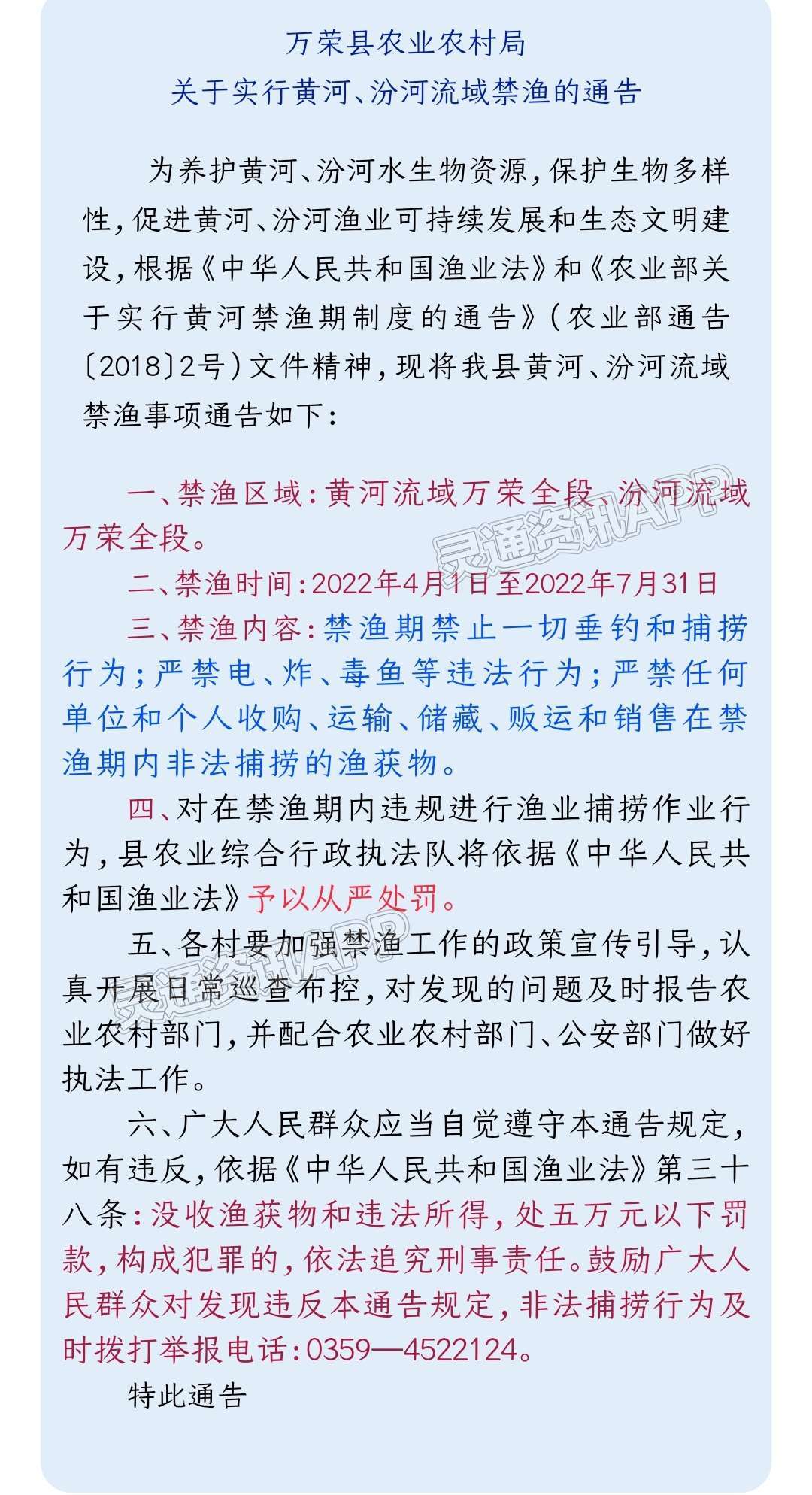 万荣县农业农村局
关于实行黄河、汾河流域禁渔的通告

为养护黄河、汾河水生物资源，保护生物多样性，促进黄河、汾河渔业可持续发展和生态文明建设，根据《中华人民共和国渔业法》和《农业部关于实行黄河禁渔期制度的通告》（农业部通告〔2018〕2号）文件精神，现将我县黄河、汾河流域禁渔事项通告如下：

一、禁渔区域：黄河流域万荣全段、汾河流域万荣全段。

二、禁渔时间：2022年4月1日至2022年7月31日

三、禁渔内容：禁渔期禁止一切垂钓和捕捞行为；严禁电、炸、毒鱼等违法行为；严禁任何单位和个人收购、运输、储藏、贩运和销售在禁渔期内非法捕捞的渔获物。

四、对在禁渔期内违规进行渔业捕捞作业行为，县农业综合行政执法队将依据《中华人民共和国渔业法》予以从严处罚。

五、各村要加强禁渔工作的政策宣传引导，认真开展日常巡查布控，对发现的问题及时报告农业农村部门，并配合农业农村部门、公安部门做好执法工作。

六、广大人民群众应当自觉遵守本通告规定，如有违反，依据《中华人民共和国渔业法》第三十八条：没收渔获物和违法所得，处五万元以下罚款，构成犯罪的，依法追究刑事责任。鼓励广大人民群众对发现违反本通告规定，非法捕捞行为及时拨打举报电话：0359—4522124。

特此通告

灵通资讯APP
灵通资讯APP